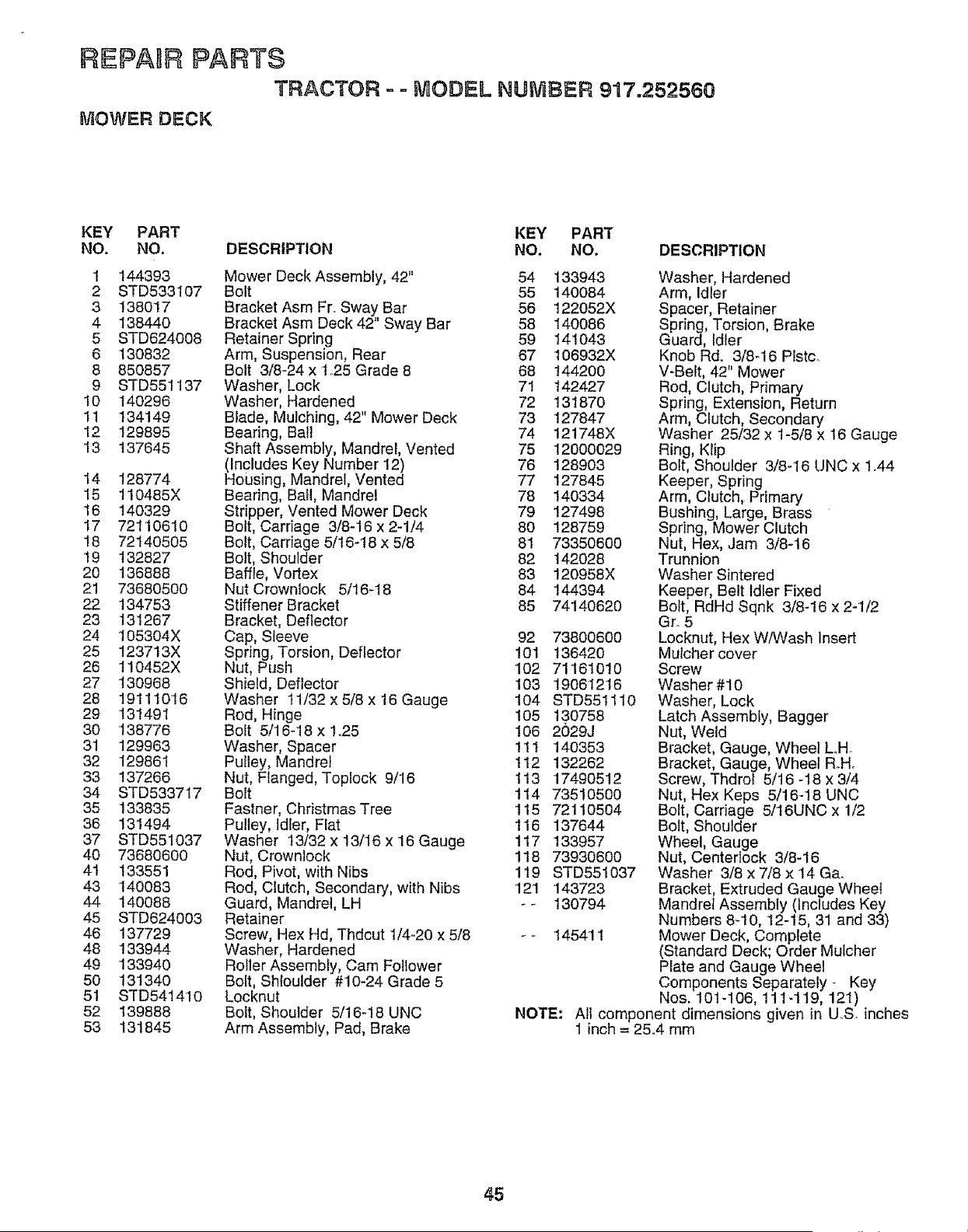 REPAIR PARTS

TRACTOR - - MODEL NUMBER 917.252560

MOWER DECK

| KEY NO. | PART NO. | DESCRIPTION |
|---|---|---|
| 1 | 144393 | Mower Deck Assembly, 42" |
| 2 | STD533107 | Bolt |
| 3 | 138017 | Bracket Asm Fr. Sway Bar |
| 4 | 138440 | Bracket Asm Deck 42" Sway Bar |
| 5 | STD624008 | Retainer Spring |
| 6 | 130832 | Arm, Suspension, Rear |
| 8 | 850857 | Bolt 3/8-24 x 1.25 Grade 8 |
| 9 | STD551137 | Washer, Lock |
| 10 | 140296 | Washer, Hardened |
| 11 | 134149 | Blade, Mulching, 42" Mower Deck |
| 12 | 129895 | Bearing, Ball |
| 13 | 137645 | Shaft Assembly, Mandrel, Vented (Includes Key Number 12) |
| 14 | 128774 | Housing, Mandrel, Vented |
| 15 | 110485X | Bearing, Ball, Mandrel |
| 16 | 140329 | Stripper, Vented Mower Deck |
| 17 | 72110610 | Bolt, Carriage 3/8-16 x 2-1/4 |
| 18 | 72140505 | Bolt, Carriage 5/16-18 x 5/8 |
| 19 | 132827 | Bolt, Shoulder |
| 20 | 136888 | Baffle, Vortex |
| 21 | 73680500 | Nut Crownlock 5/16-18 |
| 22 | 134753 | Stiffener Bracket |
| 23 | 131267 | Bracket, Deflector |
| 24 | 105304X | Cap, Sleeve |
| 25 | 123713X | Spring, Torsion, Deflector |
| 26 | 110452X | Nut, Push |
| 27 | 130968 | Shield, Deflector |
| 28 | 19111016 | Washer 11/32 x 5/8 x 16 Gauge |
| 29 | 131491 | Rod, Hinge |
| 30 | 138776 | Bolt 5/16-18 x 1.25 |
| 31 | 129963 | Washer, Spacer |
| 32 | 129861 | Pulley, Mandrel |
| 33 | 137266 | Nut, Flanged, Toplock 9/16 |
| 34 | STD533717 | Bolt |
| 35 | 133835 | Fastner, Christmas Tree |
| 36 | 131494 | Pulley, Idler, Flat |
| 37 | STD551037 | Washer 13/32 x 13/16 x 16 Gauge |
| 40 | 73680600 | Nut, Crownlock |
| 41 | 133551 | Rod, Pivot, with Nibs |
| 43 | 140083 | Rod, Clutch, Secondary, with Nibs |
| 44 | 140088 | Guard, Mandrel, LH |
| 45 | STD624003 | Retainer |
| 46 | 137729 | Screw, Hex Hd, Thdcut 1/4-20 x 5/8 |
| 48 | 133944 | Washer, Hardened |
| 49 | 133940 | Roller Assembly, Cam Follower |
| 50 | 131340 | Bolt, Shloulder #10-24 Grade 5 |
| 51 | STD541410 | Locknut |
| 52 | 139888 | Bolt, Shoulder 5/16-18 UNC |
| 53 | 131845 | Arm Assembly, Pad, Brake |

| KEY NO. | PART NO. | DESCRIPTION |
|---|---|---|
| 54 | 133943 | Washer, Hardened |
| 55 | 140084 | Arm, Idler |
| 56 | 122052X | Spacer, Retainer |
| 58 | 140086 | Spring, Torsion, Brake |
| 59 | 141043 | Guard, Idler |
| 67 | 106932X | Knob Rd. 3/8-16 Plstc. |
| 68 | 144200 | V-Belt, 42" Mower |
| 71 | 142427 | Rod, Clutch, Primary |
| 72 | 131870 | Spring, Extension, Return |
| 73 | 127847 | Arm, Clutch, Secondary |
| 74 | 121748X | Washer 25/32 x 1-5/8 x 16 Gauge |
| 75 | 12000029 | Ring, Klip |
| 76 | 128903 | Bolt, Shoulder 3/8-16 UNC x 1.44 |
| 77 | 127845 | Keeper, Spring |
| 78 | 140334 | Arm, Clutch, Primary |
| 79 | 127498 | Bushing, Large, Brass |
| 80 | 128759 | Spring, Mower Clutch |
| 81 | 73350600 | Nut, Hex, Jam 3/8-16 |
| 82 | 142028 | Trunnion |
| 83 | 120958X | Washer Sintered |
| 84 | 144394 | Keeper, Belt Idler Fixed |
| 85 | 74140620 | Bolt, RdHd Sqnk 3/8-16 x 2-1/2 Gr. 5 |
| 92 | 73800600 | Locknut, Hex W/Wash Insert |
| 101 | 136420 | Mulcher cover |
| 102 | 71161010 | Screw |
| 103 | 19061216 | Washer #10 |
| 104 | STD551110 | Washer, Lock |
| 105 | 130758 | Latch Assembly, Bagger |
| 106 | 2029J | Nut, Weld |
| 111 | 140353 | Bracket, Gauge, Wheel L.H. |
| 112 | 132262 | Bracket, Gauge, Wheel R.H. |
| 113 | 17490512 | Screw, Thdrol 5/16 -18 x 3/4 |
| 114 | 73510500 | Nut, Hex Keps 5/16-18 UNC |
| 115 | 72110504 | Bolt, Carriage 5/16UNC x 1/2 |
| 116 | 137644 | Bolt, Shoulder |
| 117 | 133957 | Wheel, Gauge |
| 118 | 73930600 | Nut, Centerlock 3/8-16 |
| 119 | STD551037 | Washer 3/8 x 7/8 x 14 Ga. |
| 121 | 143723 | Bracket, Extruded Gauge Wheel |
| - - | 130794 | Mandrel Assembly (Includes Key Numbers 8-10, 12-15, 31 and 33) |
| - - | 145411 | Mower Deck, Complete (Standard Deck; Order Mulcher Plate and Gauge Wheel Components Separately - Key Nos. 101-106, 111-119, 121) |

NOTE: All component dimensions given in U.S. inches
1 inch = 25.4 mm

45